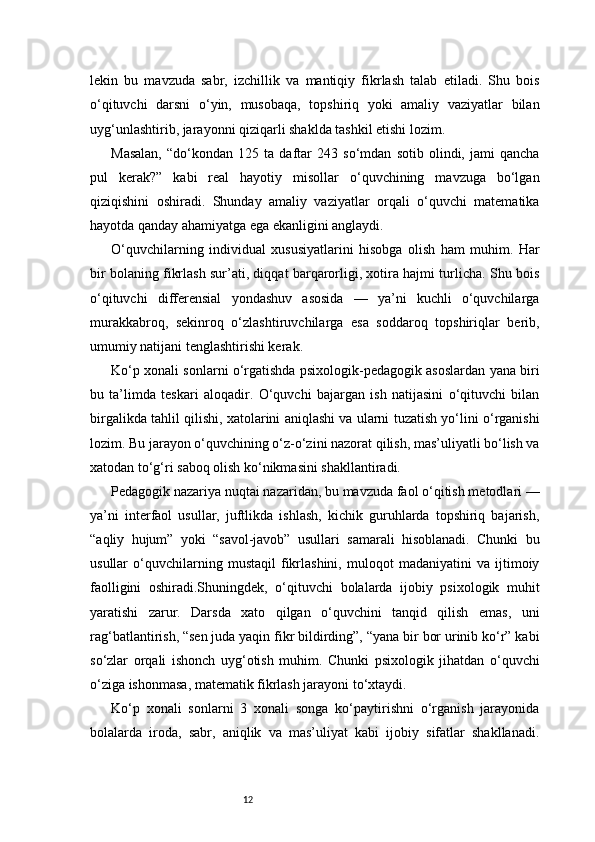 lekin bu mavzuda sabr, izchillik va mantiqiy fikrlash talab etiladi. Shu bois o‘qituvchi darsni o‘yin, musobaqa, topshiriq yoki amaliy vaziyatlar bilan uyg‘unlashtirib, jarayonni qiziqarli shaklda tashkil etishi lozim.

Masalan, “do‘kondan 125 ta daftar 243 so‘mdan sotib olindi, jami qancha pul kerak?” kabi real hayotiy misollar o‘quvchining mavzuga bo‘lgan qiziqishini oshiradi. Shunday amaliy vaziyatlar orqali o‘quvchi matematika hayotda qanday ahamiyatga ega ekanligini anglaydi.

O‘quvchilarning individual xususiyatlarini hisobga olish ham muhim. Har bir bolaning fikrlash sur’ati, diqqat barqarorligi, xotira hajmi turlicha. Shu bois o‘qituvchi differensial yondashuv asosida — ya’ni kuchli o‘quvchilarga murakkabroq, sekinroq o‘zlashtiruvchilarga esa soddaroq topshiriqlar berib, umumiy natijani tenglashtirishi kerak.

Ko‘p xonali sonlarni o‘rgatishda psixologik-pedagogik asoslardan yana biri bu ta’limda teskari aloqadir. O‘quvchi bajargan ish natijasini o‘qituvchi bilan birgalikda tahlil qilishi, xatolarini aniqlashi va ularni tuzatish yo‘lini o‘rganishi lozim. Bu jarayon o‘quvchining o‘z-o‘zini nazorat qilish, mas’uliyatli bo‘lish va xatodan to‘g‘ri saboq olish ko‘nikmasini shakllantiradi.

Pedagogik nazariya nuqtai nazaridan, bu mavzuda faol o‘qitish metodlari — ya’ni interfaol usullar, juftlikda ishlash, kichik guruhlarda topshiriq bajarish, “aqliy hujum” yoki “savol-javob” usullari samarali hisoblanadi. Chunki bu usullar o‘quvchilarning mustaqil fikrlashini, muloqot madaniyatini va ijtimoiy faolligini oshiradi.Shuningdek, o‘qituvchi bolalarda ijobiy psixologik muhit yaratishi zarur. Darsda xato qilgan o‘quvchini tanqid qilish emas, uni rag‘batlantirish, “sen juda yaqin fikr bildirding”, “yana bir bor urinib ko‘r” kabi so‘zlar orqali ishonch uyg‘otish muhim. Chunki psixologik jihatdan o‘quvchi o‘ziga ishonmasa, matematik fikrlash jarayoni to‘xtaydi.

Ko‘p xonali sonlarni 3 xonali songa ko‘paytirishni o‘rganish jarayonida bolalarda iroda, sabr, aniqlik va mas’uliyat kabi ijobiy sifatlar shakllanadi.

12